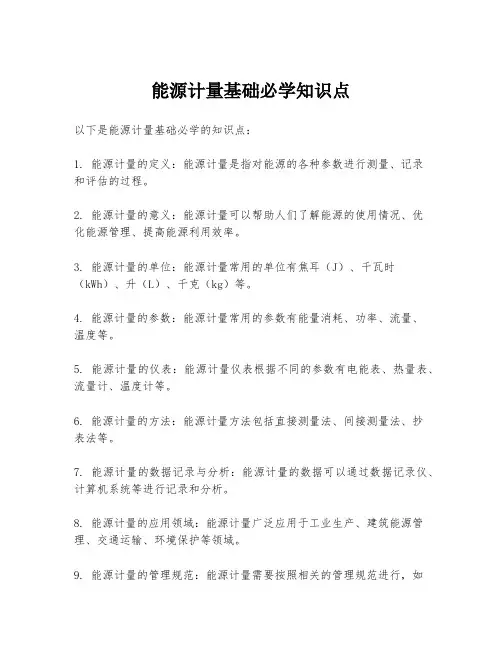 能源计量基础必学知识点

以下是能源计量基础必学的知识点：

1. 能源计量的定义：能源计量是指对能源的各种参数进行测量、记录和评估的过程。

2. 能源计量的意义：能源计量可以帮助人们了解能源的使用情况、优化能源管理、提高能源利用效率。

3. 能源计量的单位：能源计量常用的单位有焦耳（J）、千瓦时（kWh）、升（L）、千克（kg）等。

4. 能源计量的参数：能源计量常用的参数有能量消耗、功率、流量、温度等。

5. 能源计量的仪表：能源计量仪表根据不同的参数有电能表、热量表、流量计、温度计等。

6. 能源计量的方法：能源计量方法包括直接测量法、间接测量法、抄表法等。

7. 能源计量的数据记录与分析：能源计量的数据可以通过数据记录仪、计算机系统等进行记录和分析。

8. 能源计量的应用领域：能源计量广泛应用于工业生产、建筑能源管理、交通运输、环境保护等领域。

9. 能源计量的管理规范：能源计量需要按照相关的管理规范进行，如